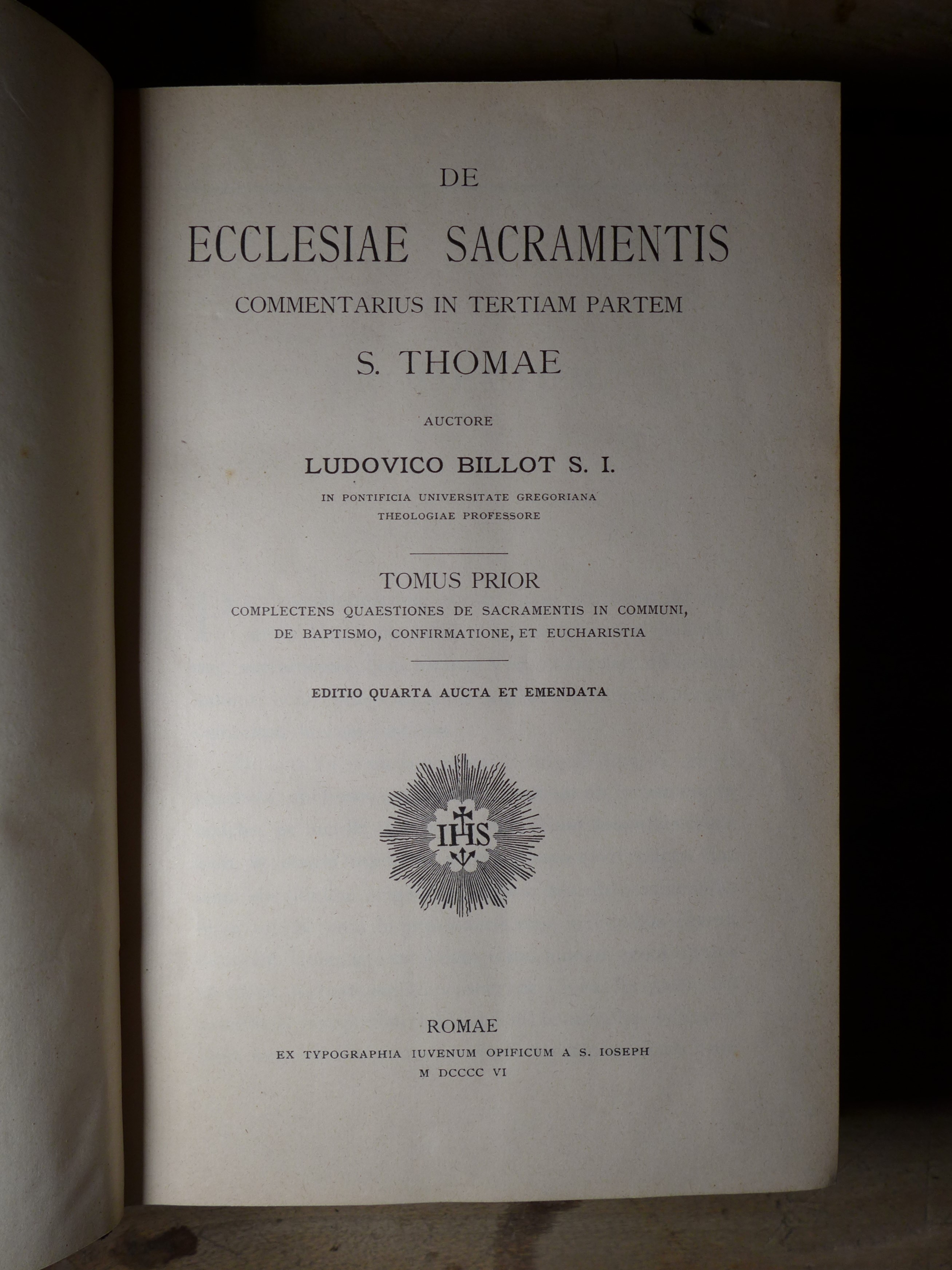 DE

ECCLESIAE SACRAMENTIS

COMMENTARIUS IN TERTIAM PARTEM

S. THOMAE

AUCTORE

LUDOVICO BILLOT S. I.

IN PONTIFICIA UNIVERSITATE GREGORIANA
THEOLOGIAE PROFESSORE

TOMUS PRIOR

COMPLECTENS QUAESTIONES DE SACRAMENTIS IN COMMUNI, DE BAPTISMO, CONFIRMATIONE, ET EUCHARISTIA

EDITIO QUARTA AUCTA ET EMENDATA

IHS

ROMAE

EX TYPOGRAPHIA IUVENUM OPIFICUM A S. IOSEPH

M DCCCC VI